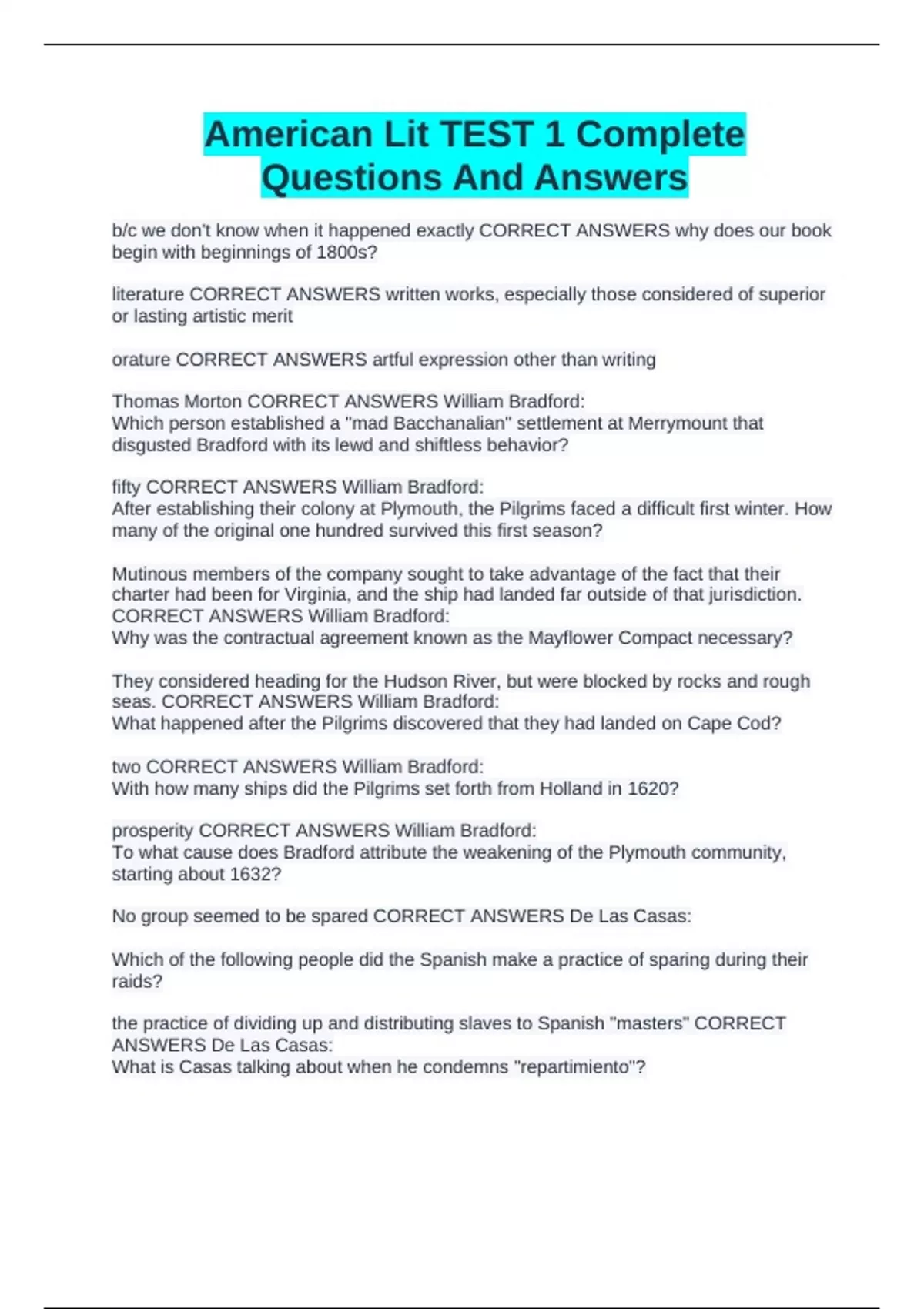 American Lit TEST 1 Complete Questions And Answers

b/c we don't know when it happened exactly CORRECT ANSWERS why does our book begin with beginnings of 1800s?

literature CORRECT ANSWERS written works, especially those considered of superior or lasting artistic merit

orature CORRECT ANSWERS artful expression other than writing

Thomas Morton CORRECT ANSWERS William Bradford:
Which person established a "mad Bacchanalian" settlement at Merrymount that disgusted Bradford with its lewd and shiftless behavior?

fifty CORRECT ANSWERS William Bradford:
After establishing their colony at Plymouth, the Pilgrims faced a difficult first winter. How many of the original one hundred survived this first season?

Mutinous members of the company sought to take advantage of the fact that their charter had been for Virginia, and the ship had landed far outside of that jurisdiction. CORRECT ANSWERS William Bradford:
Why was the contractual agreement known as the Mayflower Compact necessary?

They considered heading for the Hudson River, but were blocked by rocks and rough seas. CORRECT ANSWERS William Bradford:
What happened after the Pilgrims discovered that they had landed on Cape Cod?

two CORRECT ANSWERS William Bradford:
With how many ships did the Pilgrims set forth from Holland in 1620?

prosperity CORRECT ANSWERS William Bradford:
To what cause does Bradford attribute the weakening of the Plymouth community, starting about 1632?

No group seemed to be spared CORRECT ANSWERS De Las Casas:

Which of the following people did the Spanish make a practice of sparing during their raids?

the practice of dividing up and distributing slaves to Spanish "masters" CORRECT ANSWERS De Las Casas:
What is Casas talking about when he condemns "repartimiento"?